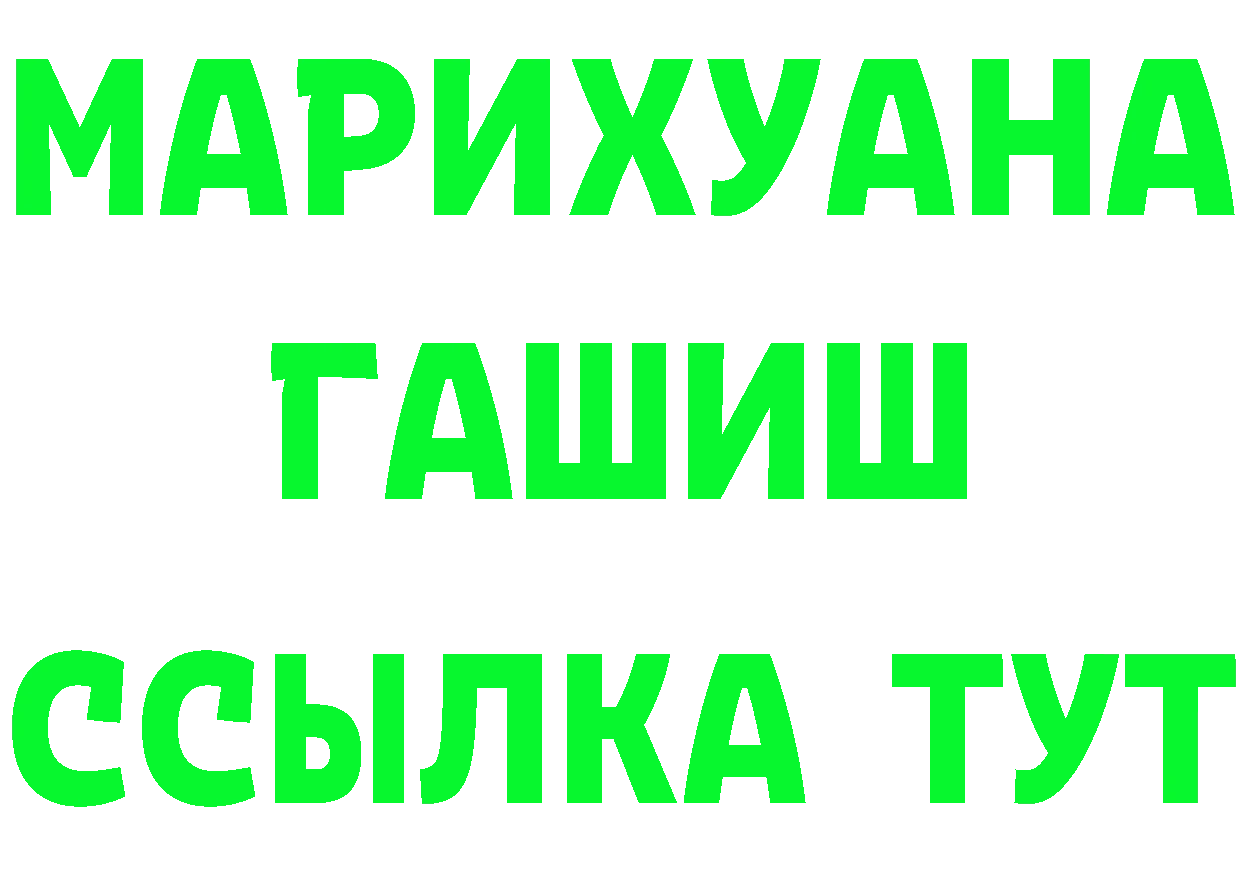 МАРИХУАНА
ГАШИШ
ССЫЛКА ТУТ